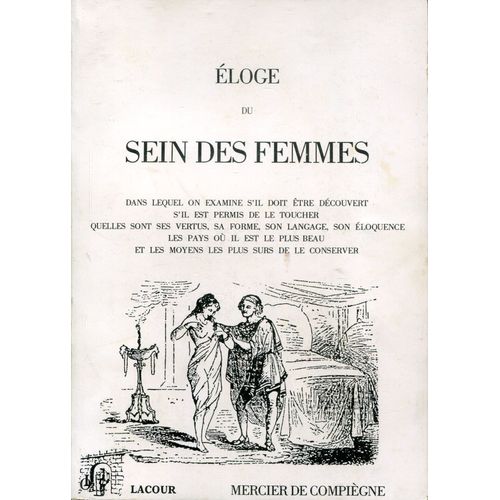 ÉLOGE

DU

SEIN DES FEMMES

DANS LEQUEL ON EXAMINE S'IL DOIT ÊTRE DÉCOUVERT
S'IL EST PERMIS DE LE TOUCHER
QUELLES SONT SES VERTUS, SA FORME, SON LANGAGE, SON ÉLOQUENCE
LES PAYS OÙ IL EST LE PLUS BEAU
ET LES MOYENS LES PLUS SURS DE LE CONSERVER

LACOUR

MERCIER DE COMPIÈGNE